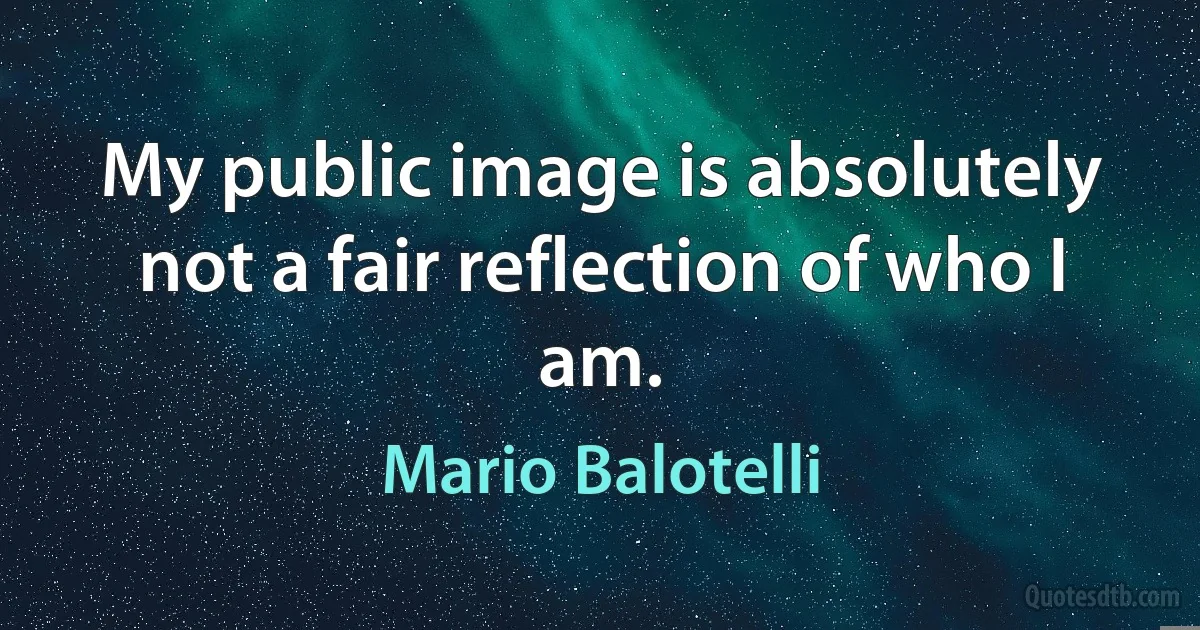 My public image is absolutely not a fair reflection of who I am.

Mario Balotelli

Quotesdtb.com